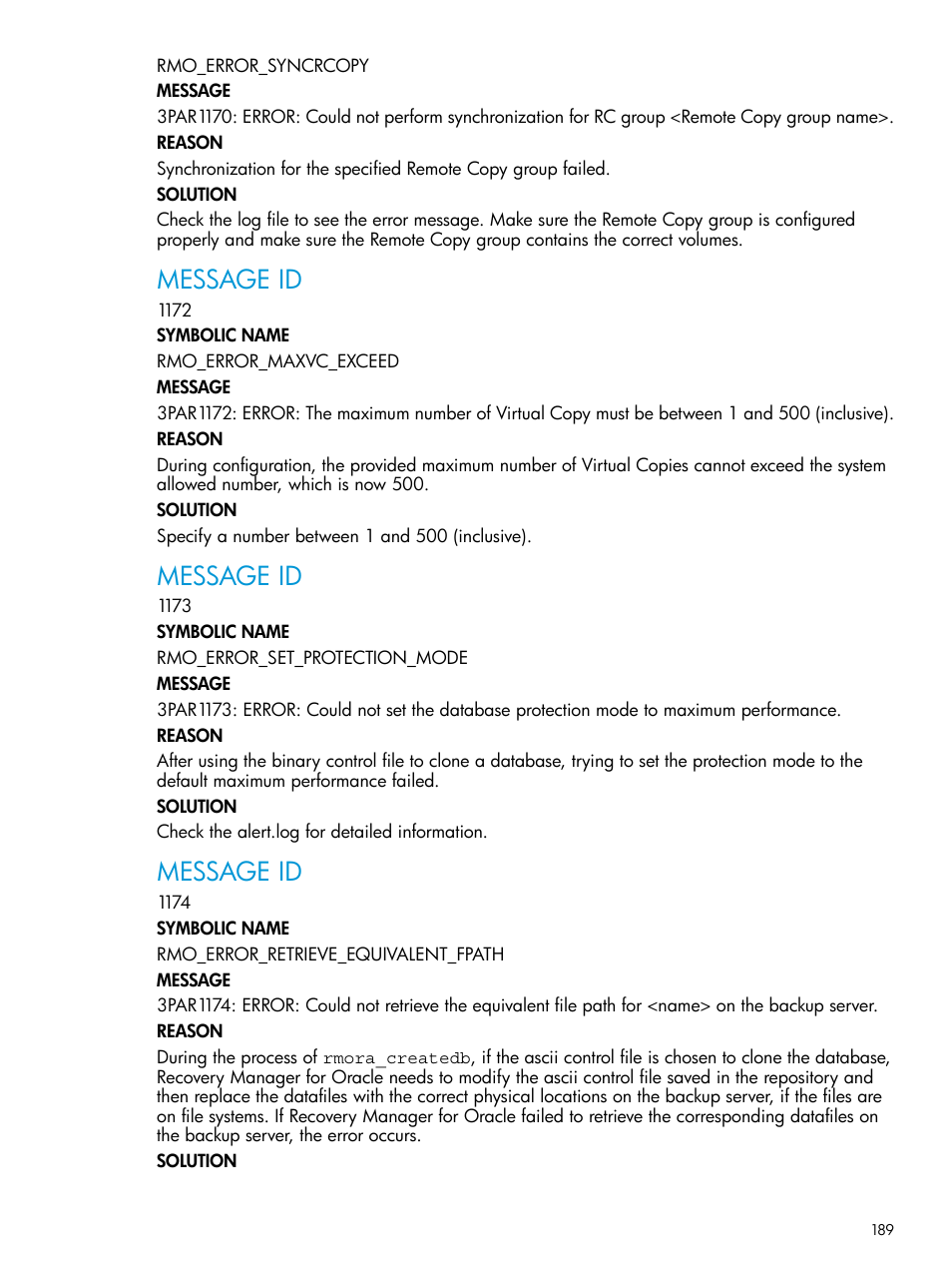 RMO_ERROR_SYNCRCOPY
MESSAGE
3PAR1170: ERROR: Could not perform synchronization for RC group <Remote Copy group name>.
REASON
Synchronization for the specified Remote Copy group failed.
SOLUTION
Check the log file to see the error message. Make sure the Remote Copy group is configured properly and make sure the Remote Copy group contains the correct volumes.

MESSAGE ID
1172
SYMBOLIC NAME
RMO_ERROR_MAXVC_EXCEED
MESSAGE
3PAR1172: ERROR: The maximum number of Virtual Copy must be between 1 and 500 (inclusive).
REASON
During configuration, the provided maximum number of Virtual Copies cannot exceed the system allowed number, which is now 500.
SOLUTION
Specify a number between 1 and 500 (inclusive).

MESSAGE ID
1173
SYMBOLIC NAME
RMO_ERROR_SET_PROTECTION_MODE
MESSAGE
3PAR1173: ERROR: Could not set the database protection mode to maximum performance.
REASON
After using the binary control file to clone a database, trying to set the protection mode to the default maximum performance failed.
SOLUTION
Check the alert.log for detailed information.

MESSAGE ID
1174
SYMBOLIC NAME
RMO_ERROR_RETRIEVE_EQUIVALENT_FPATH
MESSAGE
3PAR1174: ERROR: Could not retrieve the equivalent file path for <name> on the backup server.
REASON
During the process of rmora_createdb, if the ascii control file is chosen to clone the database, Recovery Manager for Oracle needs to modify the ascii control file saved in the repository and then replace the datafiles with the correct physical locations on the backup server, if the files are on file systems. If Recovery Manager for Oracle failed to retrieve the corresponding datafiles on the backup server, the error occurs.
SOLUTION

189